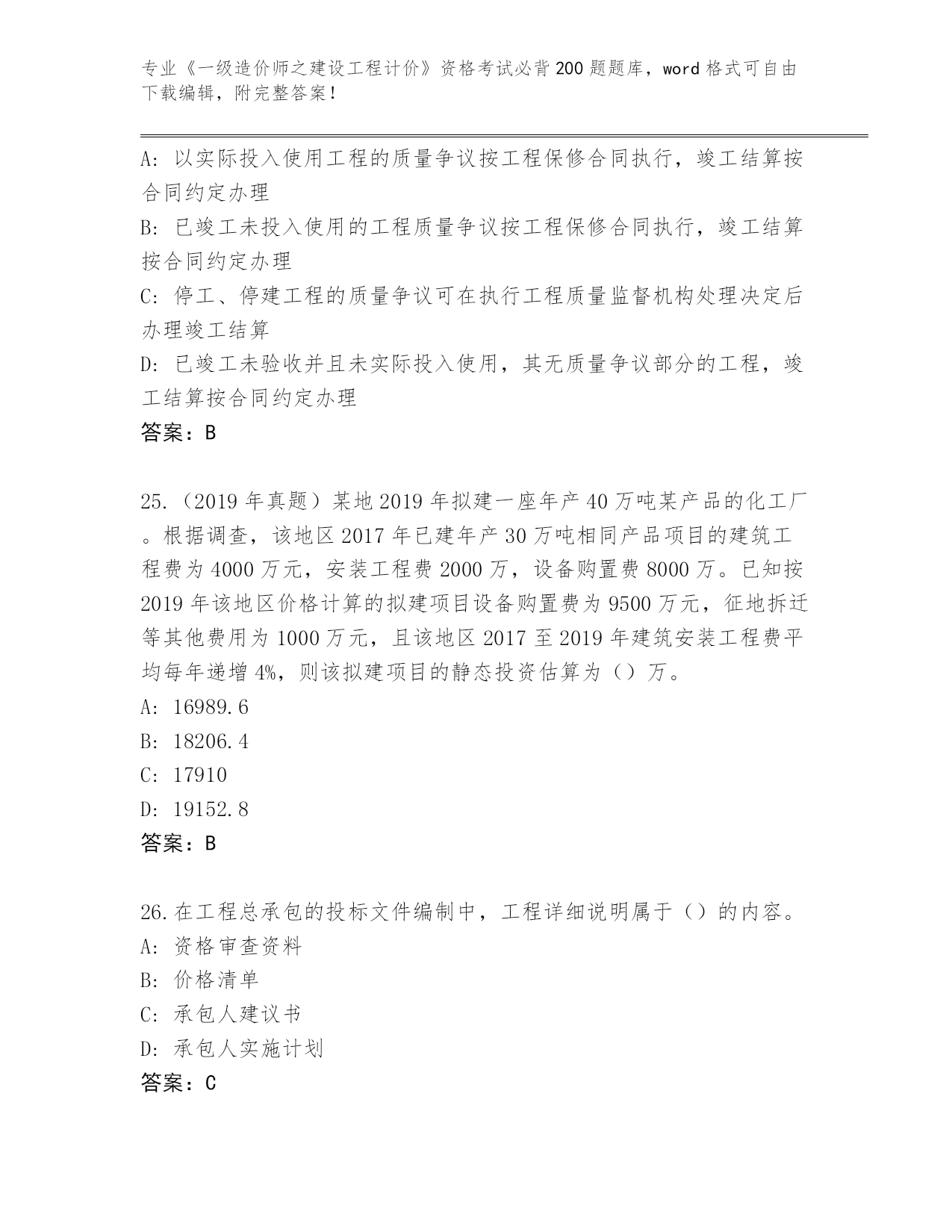 专业《一级造价师之建设工程计价》资格考试必背200题题库，word格式可自由下载编辑，附完整答案！

A: 以实际投入使用工程的质量争议按工程保修合同执行，竣工结算按合同约定办理
B: 已竣工未投入使用的工程质量争议按工程保修合同执行，竣工结算按合同约定办理
C: 停工、停建工程的质量争议可在执行工程质量监督机构处理决定后办理竣工结算
D: 已竣工未验收并且未实际投入使用，其无质量争议部分的工程，竣工结算按合同约定办理
答案：B

25.（2019年真题）某地2019年拟建一座年产40万吨某产品的化工厂。根据调查，该地区2017年已建年产30万吨相同产品项目的建筑工程费为4000万元，安装工程费2000万，设备购置费8000万。已知按2019年该地区价格计算的拟建项目设备购置费为9500万元，征地拆迁等其他费用为1000万元，且该地区2017至2019年建筑安装工程费平均每年递增4%，则该拟建项目的静态投资估算为（）万。
A: 16989.6
B: 18206.4
C: 17910
D: 19152.8
答案：B

26.在工程总承包的投标文件编制中，工程详细说明属于（）的内容。
A: 资格审查资料
B: 价格清单
C: 承包人建议书
D: 承包人实施计划
答案：C